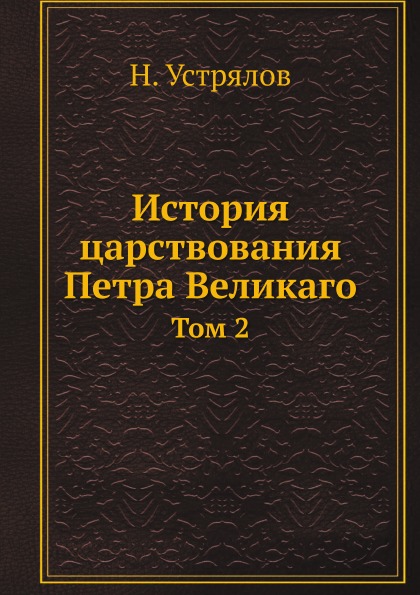 Н. Устрялов

История царствования Петра Великаго

Том 2